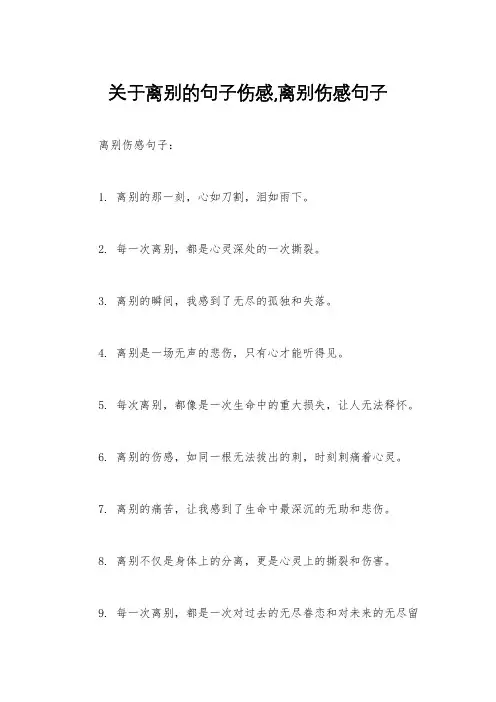 关于离别的句子伤感,离别伤感句子

离别伤感句子：

1. 离别的那一刻，心如刀割，泪如雨下。

2. 每一次离别，都是心灵深处的一次撕裂。

3. 离别的瞬间，我感到了无尽的孤独和失落。

4. 离别是一场无声的悲伤，只有心才能听得见。

5. 每次离别，都像是一次生命中的重大损失，让人无法释怀。

6. 离别的伤感，如同一根无法拔出的刺，时刻刺痛着心灵。

7. 离别的痛苦，让我感到了生命中最深沉的无助和悲伤。

8. 离别不仅是身体上的分离，更是心灵上的撕裂和伤害。

9. 每一次离别，都是一次对过去的无尽眷恋和对未来的无尽留